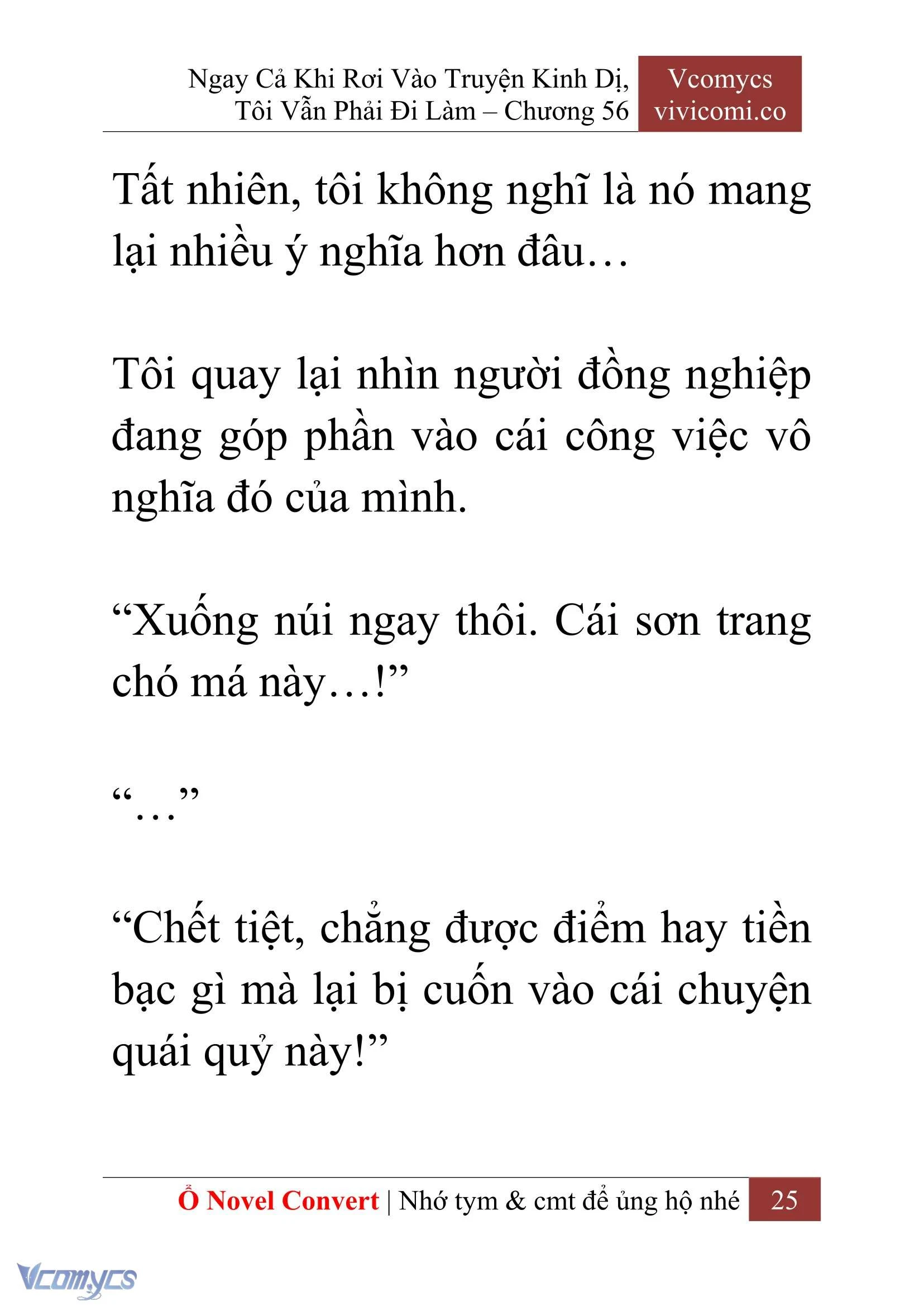 Ngay Cả Khi Rơi Vào Truyện Kinh Dị, Tôi Vẫn Phải Đi Làm – Chương 56

Vcomycs
vivicomi.co

Tất nhiên, tôi không nghĩ là nó mang lại nhiều ý nghĩa hơn đâu…

Tôi quay lại nhìn người đồng nghiệp đang góp phần vào cái công việc vô nghĩa đó của mình.

“Xuống núi ngay thôi. Cái sơn trang chó má này…!”

“…”

“Chết tiệt, chẳng được điểm hay tiền bạc gì mà lại bị cuốn vào cái chuyện quái quỷ này!”

Ổ Novel Convert | Nhớ tym & cmt để ủng hộ nhé 25

Vcomycs